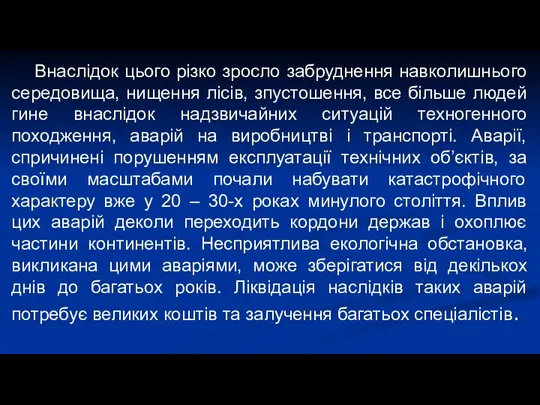 Внаслідок цього різко зросло забруднення навколишнього середовища, нищення лісів, спустошення, все більше людей гине внаслідок надзвичайних ситуацій техногенного походження, аварій на виробництві і транспорті. Аварії, спричинені порушенням експлуатації технічних об'єктів, за своїми масштабами почали набувати катастрофічного характеру вже у 20 – 30-х роках минулого століття. Вплив цих аварій деколи переходить кордони держав і охоплює частини континентів. Несприятлива екологічна обстановка, викликана цими аваріями, може зберігатися від декількох днів до багатьох років. Ліквідація наслідків таких аварій потребує великих коштів та залучення багатьох спеціалістів.